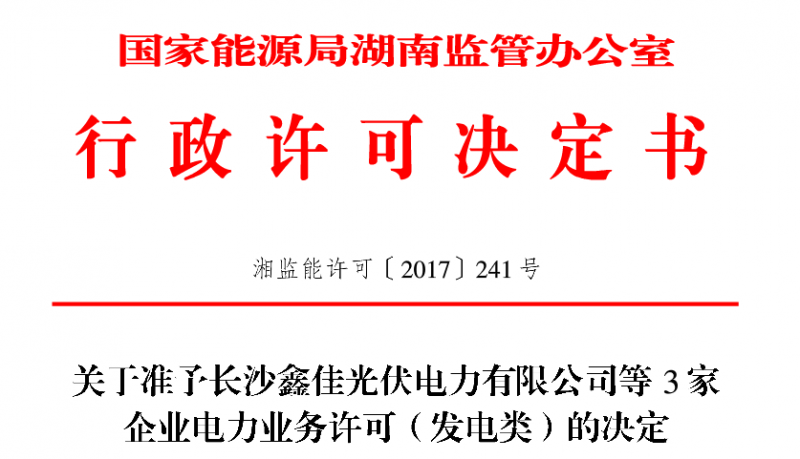 国家能源局湖南监管办公室

行政许可决定书

湘监能许可〔2017〕241号

关于准予长沙鑫佳光伏电力有限公司等3家企业电力业务许可（发电类）的决定